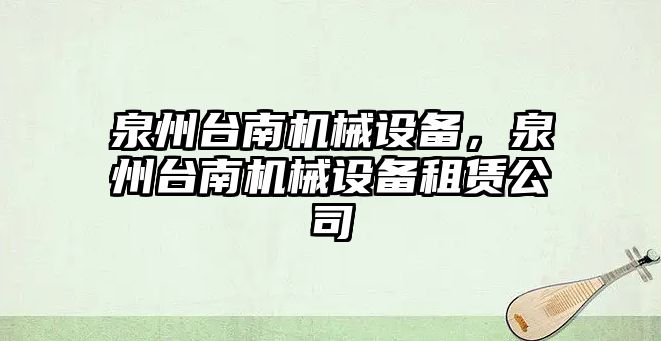 泉州台南机械设备，泉州台南机械设备租赁公司